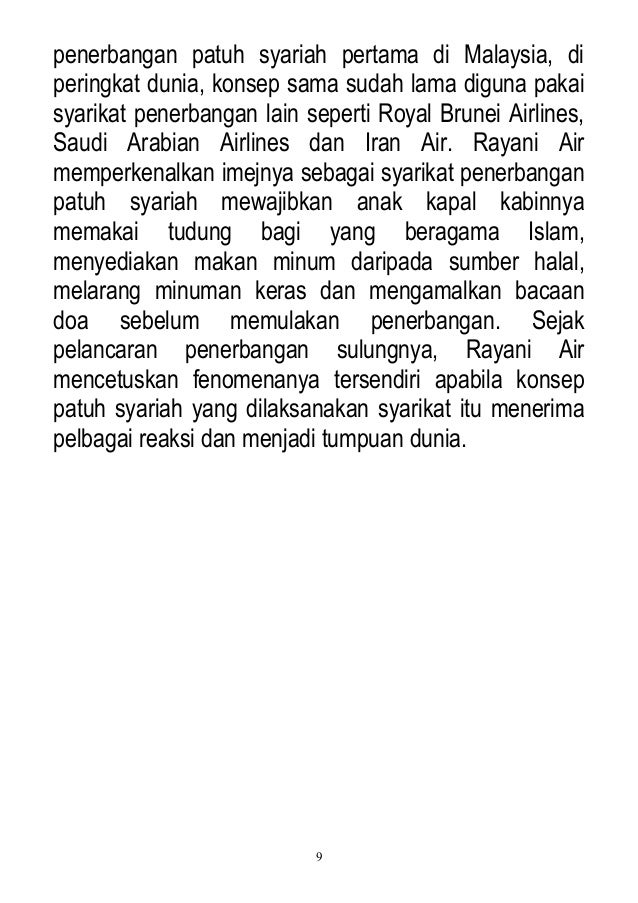 penerbangan patuh syariah pertama di Malaysia, di peringkat dunia, konsep sama sudah lama diguna pakai syarikat penerbangan lain seperti Royal Brunei Airlines, Saudi Arabian Airlines dan Iran Air. Rayani Air memperkenalkan imejnya sebagai syarikat penerbangan patuh syariah mewajibkan anak kapal kabinnya memakai tudung bagi yang beragama Islam, menyediakan makan minum daripada sumber halal, melarang minuman keras dan mengamalkan bacaan doa sebelum memulakan penerbangan. Sejak pelancaran penerbangan sulungnya, Rayani Air mencetuskan fenomenanya tersendiri apabila konsep patuh syariah yang dilaksanakan syarikat itu menerima pelbagai reaksi dan menjadi tumpuan dunia.

9